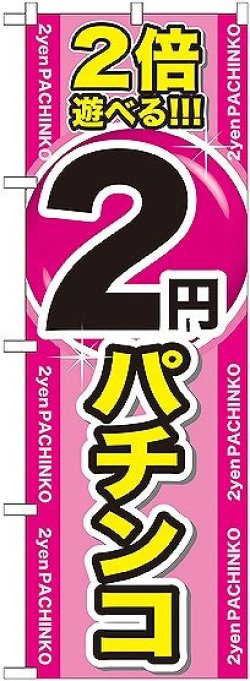 2倍
遊べる!!!

2円
パチンコ

2yen PACHINKO

2yen PACHINKO

2yen PACHINKO

2yen PACHINKO

2yen PACHINKO

2yen PACHINKO